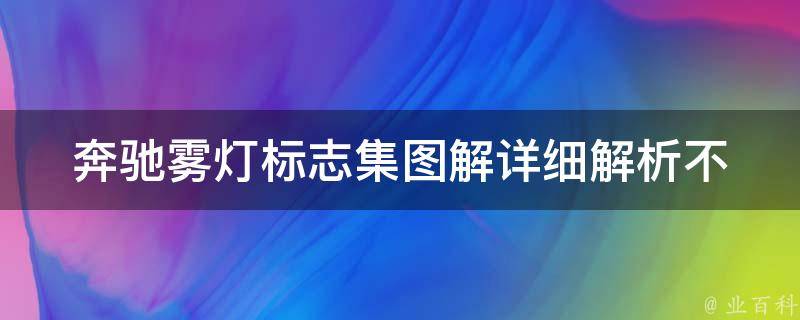 奔驰雾灯标志集图解详细解析不

@ 业百科